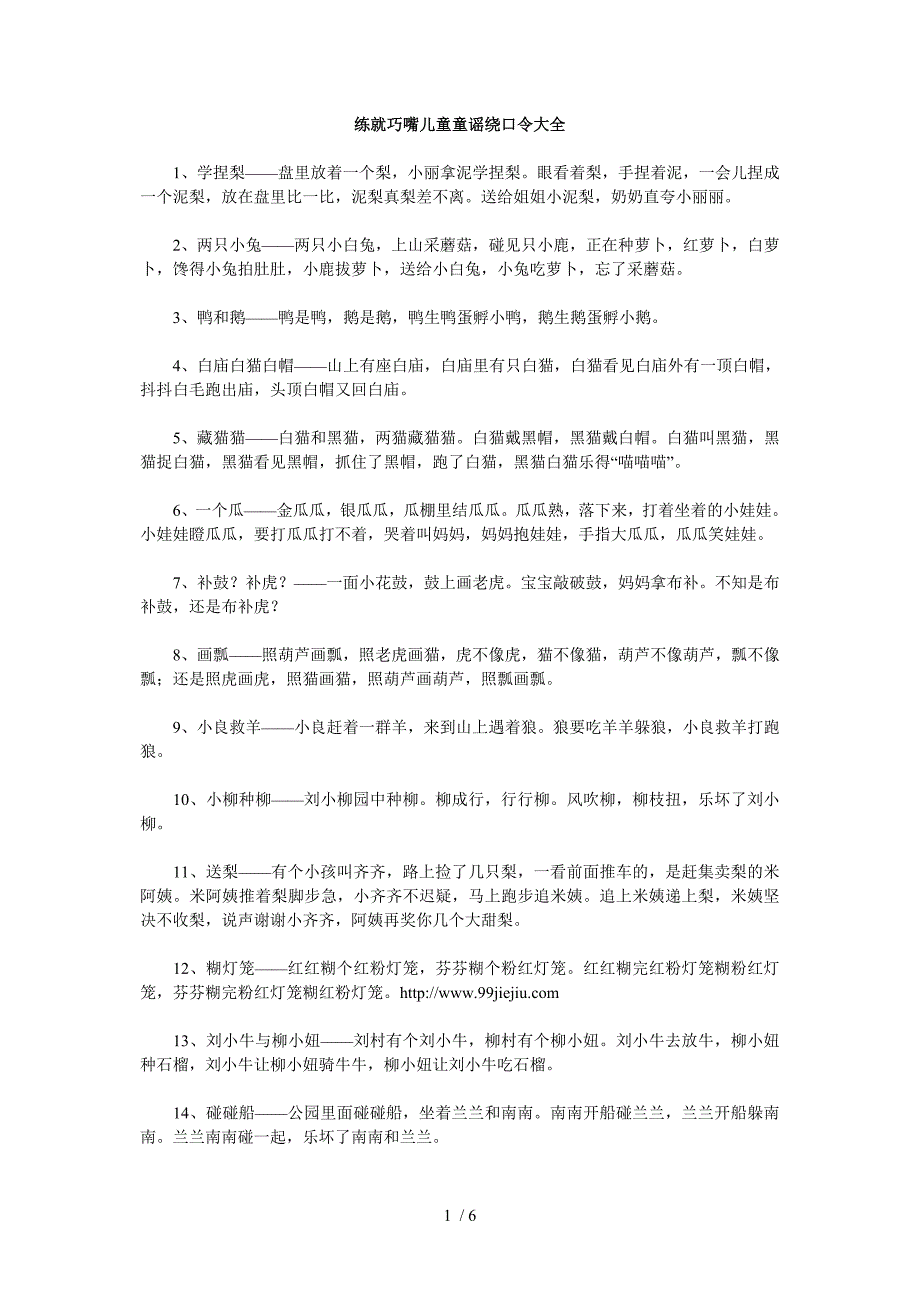 练就巧嘴儿童童谣绕口令大全

1、学捏梨——盘里放着一个梨，小丽拿泥学捏梨。眼看着梨，手捏着泥，一会儿捏成一个泥梨，放在盘里比一比，泥梨真梨差不离。送给姐姐小泥梨，奶奶直夸小丽丽。

2、两只小兔——两只小白兔，上山采蘑菇，碰见只小鹿，正在种萝卜，红萝卜，白萝卜，馋得小兔拍肚肚，小鹿拔萝卜，送给小白兔，小兔吃萝卜，忘了采蘑菇。

3、鸭和鹅——鸭是鸭，鹅是鹅，鸭生鸭蛋孵小鸭，鹅生鹅蛋孵小鹅。

4、白庙白猫白帽——山上有座白庙，白庙里有只白猫，白猫看见白庙外有一顶白帽，抖抖白毛跑出庙，头顶白帽又回白庙。

5、藏猫猫——白猫和黑猫，两猫藏猫猫。白猫戴黑帽，黑猫戴白帽。白猫叫黑猫，黑猫捉白猫，黑猫看见黑帽，抓住了黑帽，跑了白猫，黑猫白猫乐得“喵喵喵”。

6、一个瓜——金瓜瓜，银瓜瓜，瓜棚里结瓜瓜。瓜瓜熟，落下来，打着坐着的小娃娃。小娃娃瞪瓜瓜，要打瓜瓜打不着，哭着叫妈妈，妈妈抱娃娃，手指大瓜瓜，瓜瓜笑娃娃。

7、补鼓？补虎？——一面小花鼓，鼓上画老虎。宝宝敲破鼓，妈妈拿布补。不知是布补鼓，还是布补虎？

8、画瓢——照葫芦画瓢，照老虎画猫，虎不像虎，猫不像猫，葫芦不像葫芦，瓢不像瓢；还是照虎画虎，照猫画猫，照葫芦画葫芦，照瓢画瓢。

9、小良救羊——小良赶着一群羊，来到山上遇着狼。狼要吃羊羊躲狼，小良救羊打跑狼。

10、小柳种柳——刘小柳园中种柳。柳成行，行行柳。风吹柳，柳枝扭，乐坏了刘小柳。

11、送梨——有个小孩叫齐齐，路上捡了几只梨，一看前面推车的，是赶集卖梨的米阿姨。米阿姨推着梨脚步急，小齐齐不迟疑，马上跑步追米姨。追上米姨递上梨，米姨坚决不收梨，说声谢谢小齐齐，阿姨再奖你几个大甜梨。

12、糊灯笼——红红糊个红粉灯笼，芬芬糊个粉红灯笼。红红糊完红粉灯笼糊粉红灯笼，芬芬糊完粉红灯笼糊红粉灯笼。http://www.99jiejiu.com

13、刘小牛与柳小妞——刘村有个刘小牛，柳村有个柳小妞。刘小牛去放牛，柳小妞种石榴，刘小牛让柳小妞骑牛牛，柳小妞让刘小牛吃石榴。

14、碰碰船——公园里面碰碰船，坐着兰兰和南南。南南开船碰兰兰，兰兰开船躲南南。兰兰南南碰一起，乐坏了南南和兰兰。

1 / 6